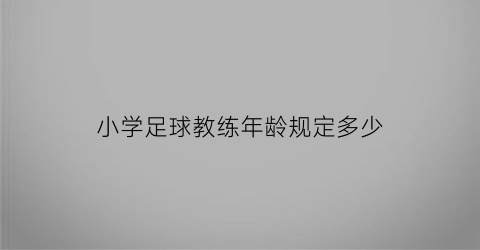 小学足球教练年龄规定多少